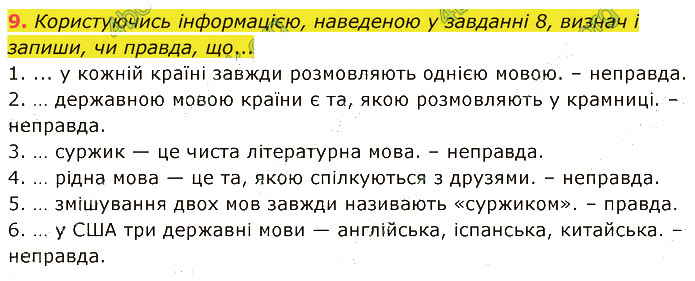 9. Користуючись інформацією, наведеною у завданні 8, визнач і запиши, чи правда, що...

1. ... у кожній країні завжди розмовляють однією мовою. – неправда.
2. ... державною мовою країни є та, якою розмовляють у крамниці. – неправда.
3. ... суржик — це чиста літературна мова. – неправда.
4. ... рідна мова — це та, якою спілкуються з друзями. – неправда.
5. ... змішування двох мов завжди називають «суржиком». – правда.
6. ... у США три державні мови — англійська, іспанська, китайська. – неправда.